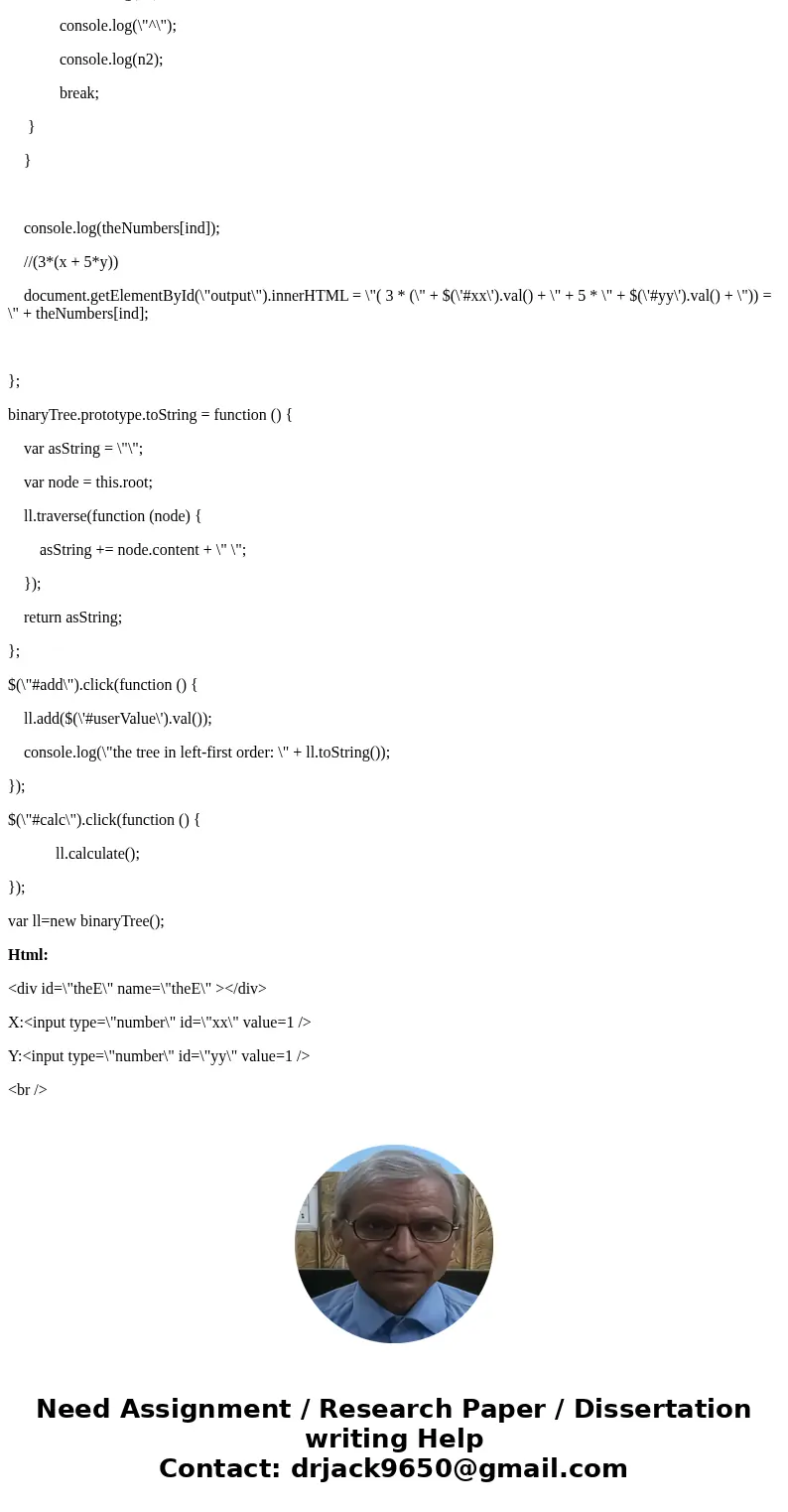 console.log(\"^\");

console.log(n2);

break;

}

}

console.log(theNumbers[ind]);

//(3*(x + 5*y))

document.getElementById(\"output\").innerHTML = \"( 3 * (\" + $(\'#xx\').val() + \" + 5 * \" + $(\'#yy\').val() + \")) = \" + theNumbers[ind];

};

binaryTree.prototype.toString = function () {

var asString = \"\";

var node = this.root;

ll.traverse(function (node) {

asString += node.content + \" \";

});

return asString;

};

$(\"#add\").click(function () {

ll.add($(\'#userValue\').val());

console.log(\"the tree in left-first order: \" + ll.toString());

});

$(\"#calc\").click(function () {

ll.calculate();

});

var ll=new binaryTree();

Html:

<div id=\"theE\" name=\"theE\" ></div>

X:<input type=\"number\" id=\"xx\" value=1 />

Y:<input type=\"number\" id=\"yy\" value=1 />

<br />

Need Assignment / Research Paper / Dissertation writing Help
Contact: drjack9650@gmail.com